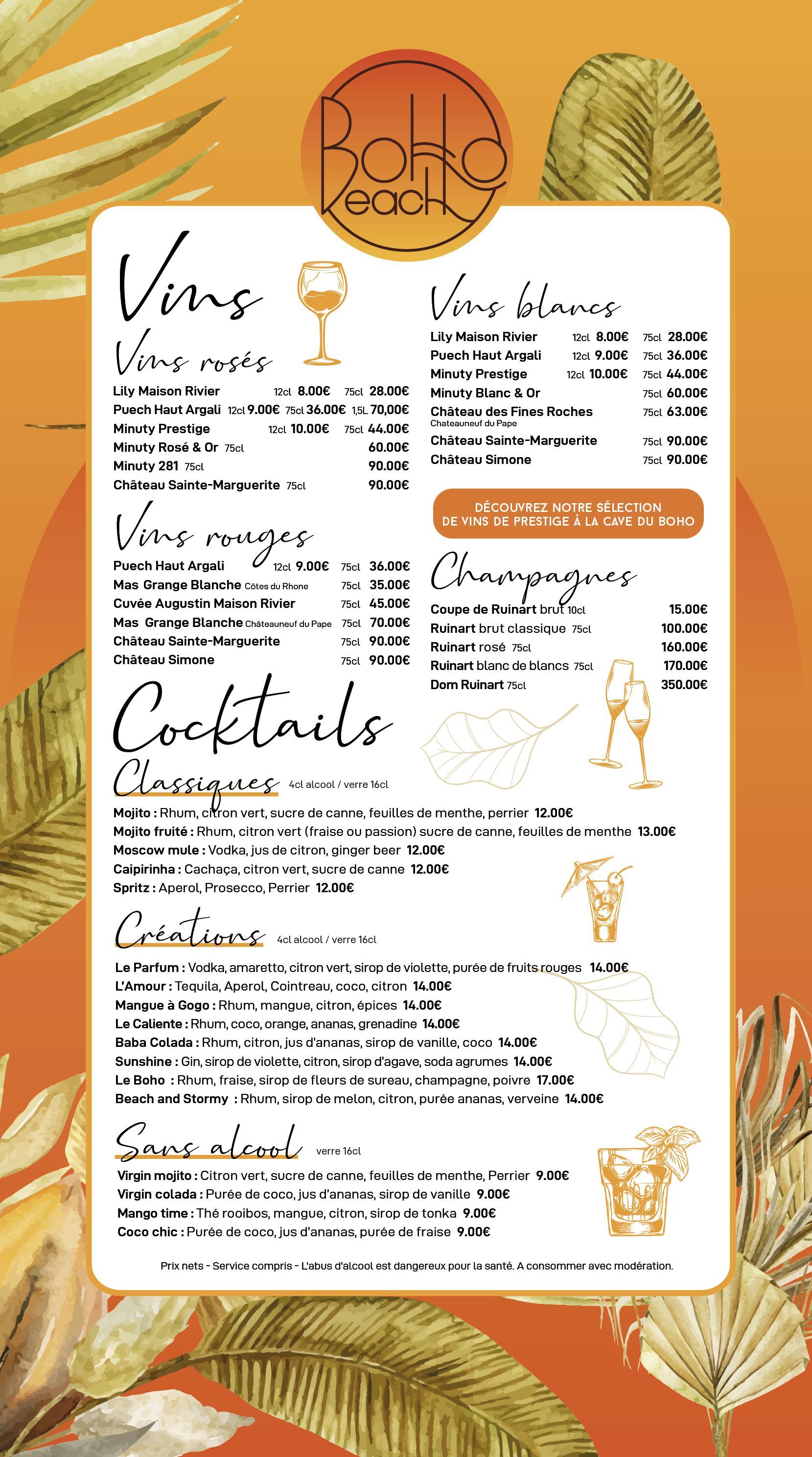 Boho Beach

Vins

Vins rosés

Lily Maison Rivier 12cl 8.00€ 75cl 28.00€
Puech Haut Argali 12cl 9.00€ 75cl 36.00€ 1,5L 70,00€
Minuty Prestige 12cl 10.00€ 75cl 44.00€
Minuty Rosé & Or 75cl 60.00€
Minuty 281 75cl 90.00€
Château Sainte-Marguerite 75cl 90.00€

Vins rouges

Puech Haut Argali 12cl 9.00€ 75cl 36.00€
Mas Grange Blanche Côtes du Rhone 75cl 35.00€
Cuvée Augustin Maison Rivier 75cl 45.00€
Mas Grange Blanche Châteauneuf du Pape 75cl 70.00€
Château Sainte-Marguerite 75cl 90.00€
Château Simone 75cl 90.00€

Vins blancs

Lily Maison Rivier 12cl 8.00€ 75cl 28.00€
Puech Haut Argali 12cl 9.00€ 75cl 36.00€
Minuty Prestige 12cl 10.00€ 75cl 44.00€
Minuty Blanc & Or 75cl 60.00€
Château des Fines Roches Chateauneuf du Pape 75cl 63.00€
Château Sainte-Marguerite 75cl 90.00€
Château Simone 75cl 90.00€

DÉCOUVREZ NOTRE SÉLECTION DE VINS DE PRESTIGE À LA CAVE DU BOHO

Champagnes

Coupe de Ruinart brut 10cl 15.00€
Ruinart brut classique 75cl 100.00€
Ruinart rosé 75cl 160.00€
Ruinart blanc de blancs 75cl 170.00€
Dom Ruinart 75cl 350.00€

Cocktails

Classiques 4cl alcool / verre 16cl

Mojito : Rhum, citron vert, sucre de canne, feuilles de menthe, perrier 12.00€
Mojito fruité : Rhum, citron vert (fraise ou passion) sucre de canne, feuilles de menthe 13.00€
Moscow mule : Vodka, jus de citron, ginger beer 12.00€
Caipirinha : Cachaça, citron vert, sucre de canne 12.00€
Spritz : Aperol, Prosecco, Perrier 12.00€

Créations 4cl alcool / verre 16cl

Le Parfum : Vodka, amaretto, citron vert, sirop de violette, purée de fruits rouges 14.00€
L'Amour : Tequila, Aperol, Cointreau, coco, citron 14.00€
Mangue à Gogo : Rhum, mangue, citron, épices 14.00€
Le Caliente : Rhum, coco, orange, ananas, grenadine 14.00€
Baba Colada : Rhum, citron, jus d'ananas, sirop de vanille, coco 14.00€
Sunshine : Gin, sirop de violette, citron, sirop d'agave, soda agrumes 14.00€
Le Boho : Rhum, fraise, sirop de fleurs de sureau, champagne, poivre 17.00€
Beach and Stormy : Rhum, sirop de melon, citron, purée ananas, verveine 14.00€

Sans alcool verre 16cl

Virgin mojito : Citron vert, sucre de canne, feuilles de menthe, Perrier 9.00€
Virgin colada : Purée de coco, jus d'ananas, sirop de vanille 9.00€
Mango time : Thé rooibos, mangue, citron, sirop de tonka 9.00€
Coco chic : Purée de coco, jus d'ananas, purée de fraise 9.00€

Prix nets - Service compris - L'abus d'alcool est dangereux pour la santé. A consommer avec modération.